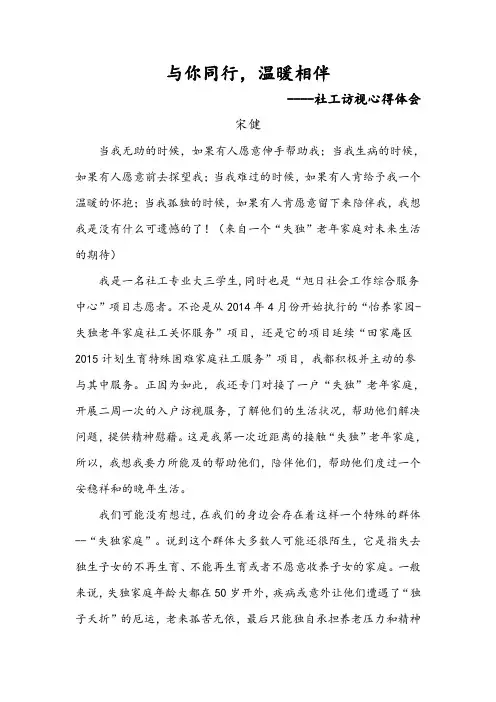 与你同行，温暖相伴

——社工访视心得体会

宋健

当我无助的时候，如果有人愿意伸手帮助我；当我生病的时候，如果有人愿意前去探望我；当我难过的时候，如果有人肯给予我一个温暖的怀抱；当我孤独的时候，如果有人肯愿意留下来陪伴我，我想我是没有什么可遗憾的了！（来自一个“失独”老年家庭对未来生活的期待）

我是一名社工专业大三学生，同时也是“旭日社会工作综合服务中心”项目志愿者。不论是从 2014 年 4 月份开始执行的“怡养家园-失独老年家庭社工关怀服务”项目，还是它的项目延续“田家庵区 2015 计划生育特殊困难家庭社工服务”项目，我都积极并主动的参与其中服务。正因为如此，我还专门对接了一户“失独”老年家庭，开展二周一次的入户访视服务，了解他们的生活状况，帮助他们解决问题，提供精神慰藉。这是我第一次近距离的接触“失独”老年家庭，所以，我想我要力所能及的帮助他们，陪伴他们，帮助他们度过一个安稳祥和的晚年生活。

我们可能没有想过，在我们的身边会存在着这样一个特殊的群体--“失独家庭”。说到这个群体大多数人可能还很陌生，它是指失去独生子女的不再生育、不能再生育或者不愿意收养子女的家庭。一般来说，失独家庭年龄大都在 50 岁开外，疾病或意外让他们遭遇了“独子夭折”的厄运，老来孤苦无依，最后只能独自承担养老压力和精神